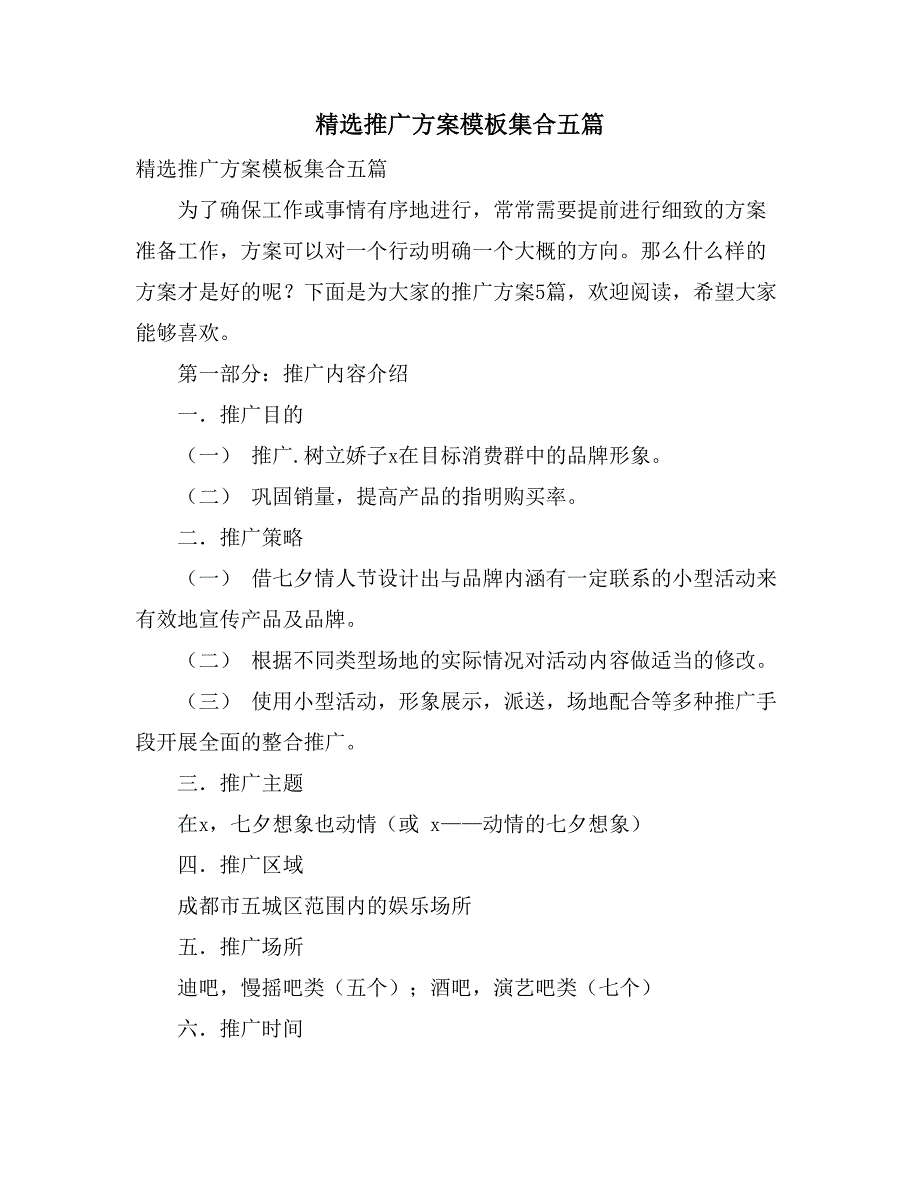 精选推广方案模板集合五篇

精选推广方案模板集合五篇

为了确保工作或事情有序地进行，常常需要提前进行细致的方案准备工作，方案可以对一个行动明确一个大概的方向。那么什么样的方案才是好的呢？下面是为大家的推广方案5篇，欢迎阅读，希望大家能够喜欢。

第一部分：推广内容介绍

一．推广目的

（一） 推广.树立娇子x在目标消费群中的品牌形象。

（二） 巩固销量，提高产品的指明购买率。

二．推广策略

（一） 借七夕情人节设计出与品牌内涵有一定联系的小型活动来有效地宣传产品及品牌。

（二） 根据不同类型场地的实际情况对活动内容做适当的修改。

（三） 使用小型活动，形象展示，派送，场地配合等多种推广手段开展全面的整合推广。

三．推广主题

在x，七夕想象也动情（或 x——动情的七夕想象）

四．推广区域

成都市五城区范围内的娱乐场所

五．推广场所

迪吧，慢摇吧类（五个）；酒吧，演艺吧类（七个）

六．推广时间